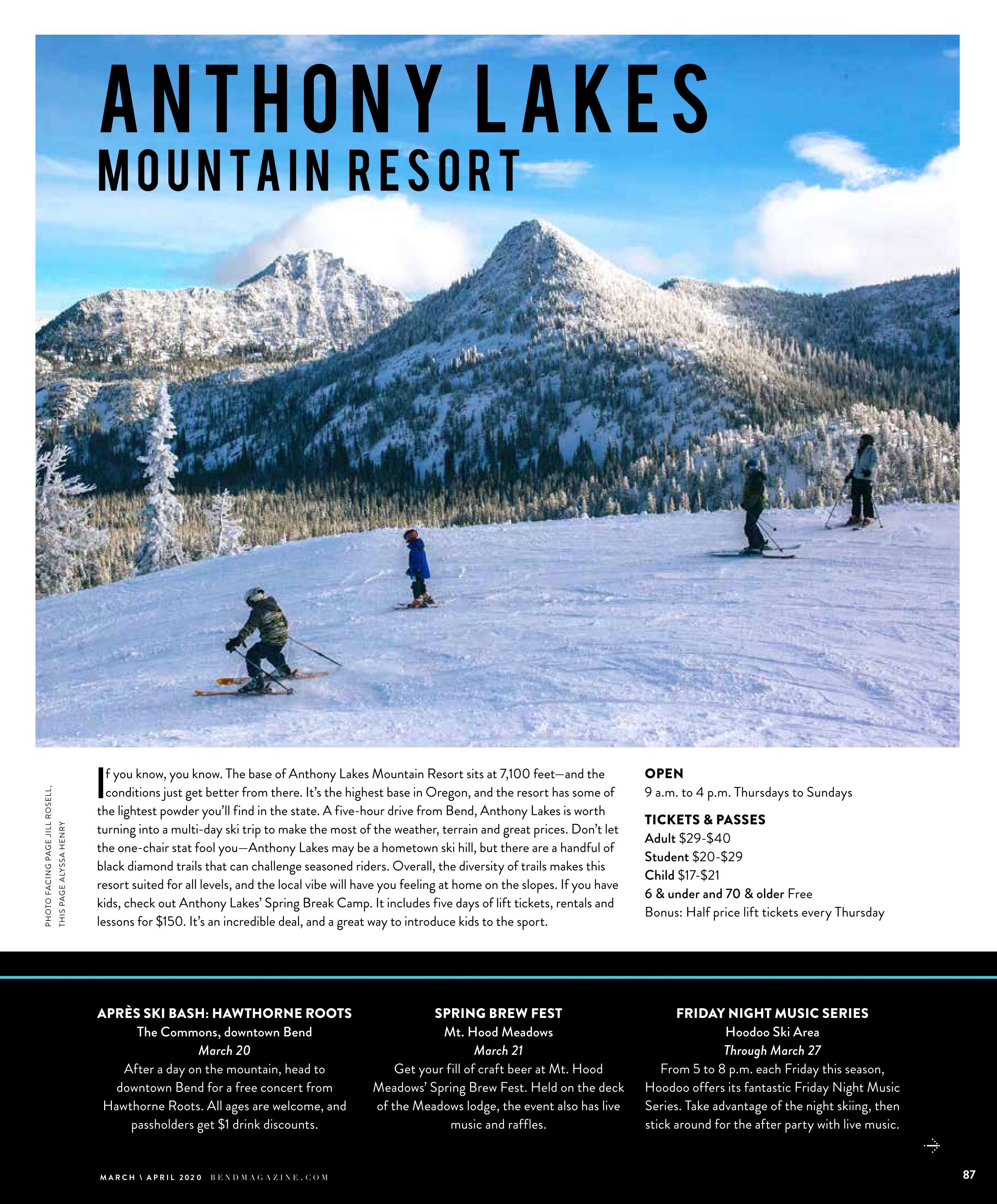 ANTHONY LAKES
MOUNTAIN RESORT

PHOTO FACING PAGE JILL ROSELL, THIS PAGE ALYSSA HENRY

If you know, you know. The base of Anthony Lakes Mountain Resort sits at 7,100 feet—and the conditions just get better from there. It's the highest base in Oregon, and the resort has some of the lightest powder you'll find in the state. A five-hour drive from Bend, Anthony Lakes is worth turning into a multi-day ski trip to make the most of the weather, terrain and great prices. Don't let the one-chair stat fool you—Anthony Lakes may be a hometown ski hill, but there are a handful of black diamond trails that can challenge seasoned riders. Overall, the diversity of trails makes this resort suited for all levels, and the local vibe will have you feeling at home on the slopes. If you have kids, check out Anthony Lakes' Spring Break Camp. It includes five days of lift tickets, rentals and lessons for $150. It's an incredible deal, and a great way to introduce kids to the sport.

OPEN
9 a.m. to 4 p.m. Thursdays to Sundays

TICKETS & PASSES
Adult $29-$40
Student $20-$29
Child $17-$21
6 & under and 70 & older Free
Bonus: Half price lift tickets every Thursday

APRÈS SKI BASH: HAWTHORNE ROOTS
The Commons, downtown Bend
March 20
After a day on the mountain, head to downtown Bend for a free concert from Hawthorne Roots. All ages are welcome, and passholders get $1 drink discounts.

SPRING BREW FEST
Mt. Hood Meadows
March 21
Get your fill of craft beer at Mt. Hood Meadows' Spring Brew Fest. Held on the deck of the Meadows lodge, the event also has live music and raffles.

FRIDAY NIGHT MUSIC SERIES
Hoodoo Ski Area
Through March 27
From 5 to 8 p.m. each Friday this season, Hoodoo offers its fantastic Friday Night Music Series. Take advantage of the night skiing, then stick around for the after party with live music.

MARCH \ APRIL 2020 BENDMAGAZINE.COM

87